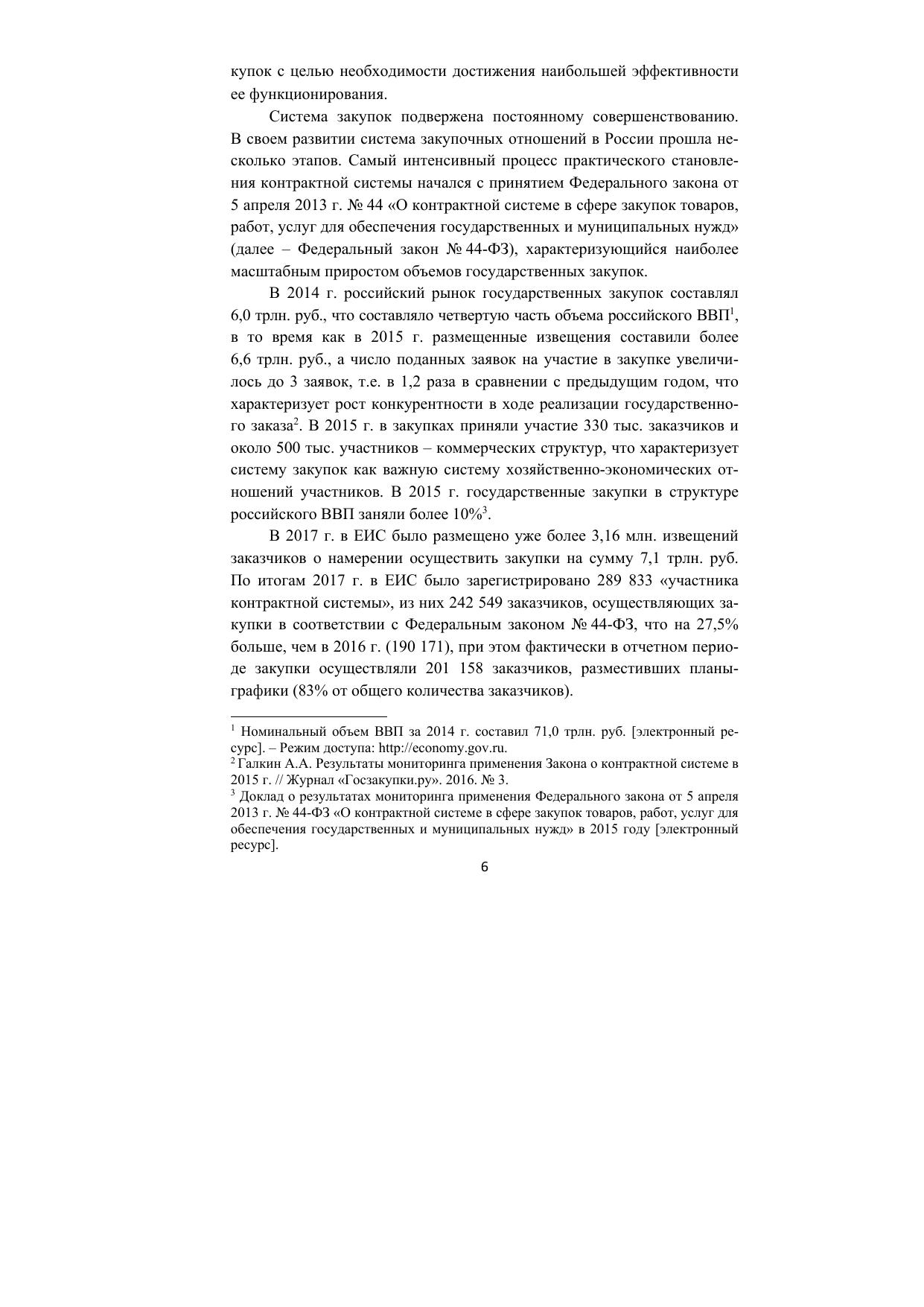 купок с целью необходимости достижения наибольшей эффективности ее функционирования.

Система закупок подвержена постоянному совершенствованию. В своем развитии система закупочных отношений в России прошла несколько этапов. Самый интенсивный процесс практического становления контрактной системы начался с принятием Федерального закона от 5 апреля 2013 г. № 44 «О контрактной системе в сфере закупок товаров, работ, услуг для обеспечения государственных и муниципальных нужд» (далее – Федеральный закон № 44-ФЗ), характеризующийся наиболее масштабным приростом объемов государственных закупок.

В 2014 г. российский рынок государственных закупок составлял 6,0 трлн. руб., что составляло четвертую часть объема российского ВВП$^1$, в то время как в 2015 г. размещенные извещения составили более 6,6 трлн. руб., а число поданных заявок на участие в закупке увеличилось до 3 заявок, т.е. в 1,2 раза в сравнении с предыдущим годом, что характеризует рост конкурентности в ходе реализации государственного заказа$^2$. В 2015 г. в закупках приняли участие 330 тыс. заказчиков и около 500 тыс. участников – коммерческих структур, что характеризует систему закупок как важную систему хозяйственно-экономических отношений участников. В 2015 г. государственные закупки в структуре российского ВВП заняли более 10%$^3$.

В 2017 г. в ЕИС было размещено уже более 3,16 млн. извещений заказчиков о намерении осуществить закупки на сумму 7,1 трлн. руб. По итогам 2017 г. в ЕИС было зарегистрировано 289 833 «участника контрактной системы», из них 242 549 заказчиков, осуществляющих закупки в соответствии с Федеральным законом № 44-ФЗ, что на 27,5% больше, чем в 2016 г. (190 171), при этом фактически в отчетном периоде закупки осуществляли 201 158 заказчиков, разместивших планы-графики (83% от общего количества заказчиков).

$^1$ Номинальный объем ВВП за 2014 г. составил 71,0 трлн. руб. [электронный ресурс]. – Режим доступа: http://economy.gov.ru.
$^2$ Галкин А.А. Результаты мониторинга применения Закона о контрактной системе в 2015 г. // Журнал «Госзакупки.ру». 2016. № 3.
$^3$ Доклад о результатах мониторинга применения Федерального закона от 5 апреля 2013 г. № 44-ФЗ «О контрактной системе в сфере закупок товаров, работ, услуг для обеспечения государственных и муниципальных нужд» в 2015 году [электронный ресурс].

6